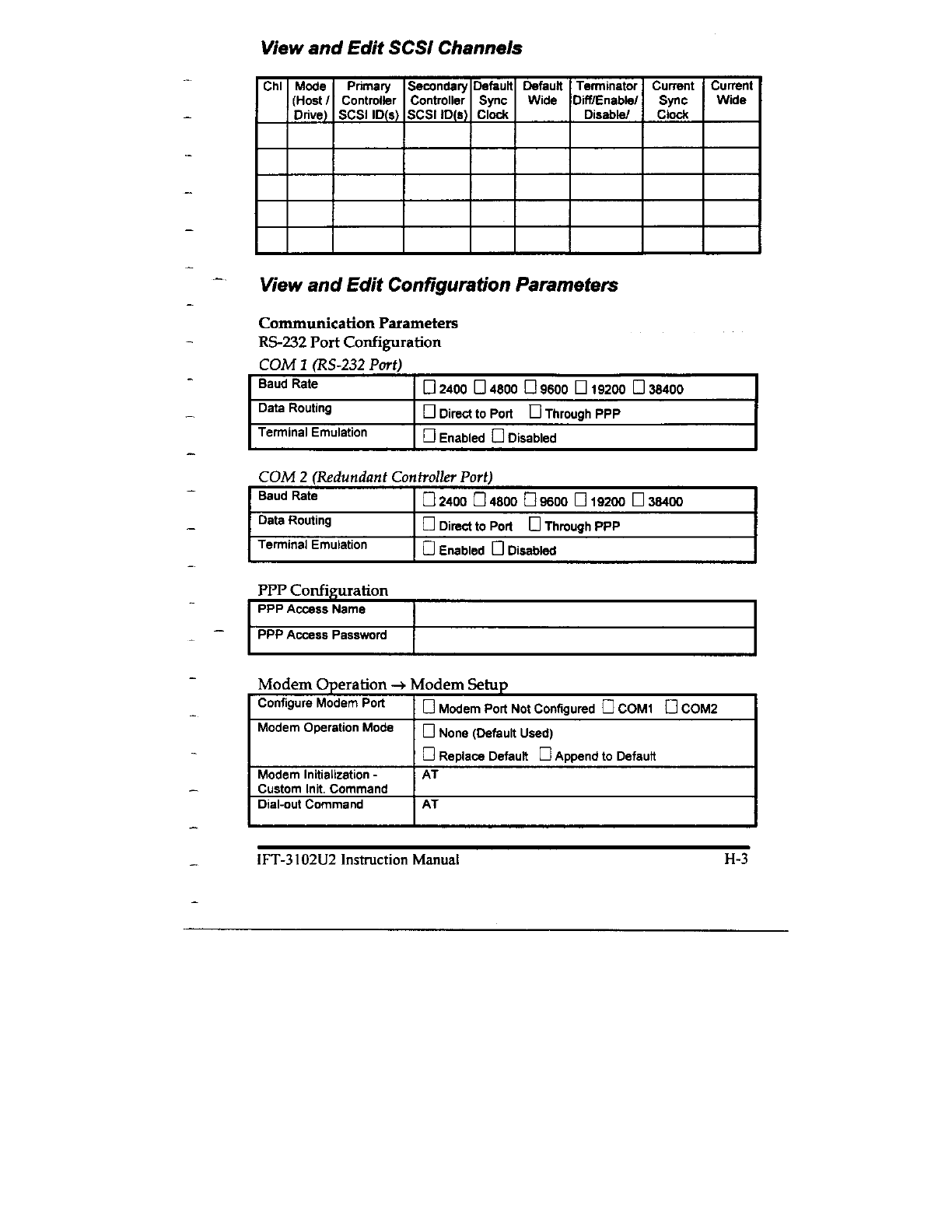 View and Edit SCSI Channels

| Chl | Mode (Host / Drive) | Primary Controller SCSI ID(s) | Secondary Controller SCSI ID(s) | Default Sync Clock | Default Wide | Terminator Diff/Enable/ Disable/ | Current Sync Clock | Current Wide |
|---|---|---|---|---|---|---|---|---|
| | | | | | | | | |
| | | | | | | | | |
| | | | | | | | | |
| | | | | | | | | |
| | | | | | | | | |

View and Edit Configuration Parameters

Communication Parameters
RS-232 Port Configuration
COM 1 (RS-232 Port)

| Baud Rate | ☐ 2400 ☐ 4800 ☐ 9600 ☐ 19200 ☐ 38400 |
|---|---|
| Data Routing | ☐ Direct to Port ☐ Through PPP |
| Terminal Emulation | ☐ Enabled ☐ Disabled |

COM 2 (Redundant Controller Port)

| Baud Rate | ☐ 2400 ☐ 4800 ☐ 9600 ☐ 19200 ☐ 38400 |
|---|---|
| Data Routing | ☐ Direct to Port ☐ Through PPP |
| Terminal Emulation | ☐ Enabled ☐ Disabled |

PPP Configuration

| PPP Access Name | |
|---|---|
| PPP Access Password | |

Modem Operation → Modem Setup

| Configure Modem Port | ☐ Modem Port Not Configured ☐ COM1 ☐ COM2 |
|---|---|
| Modem Operation Mode | ☐ None (Default Used) ☐ Replace Default ☐ Append to Default |
| Modem Initialization - Custom Init. Command | AT |
| Dial-out Command | AT |

IFT-3102U2 Instruction Manual H-3